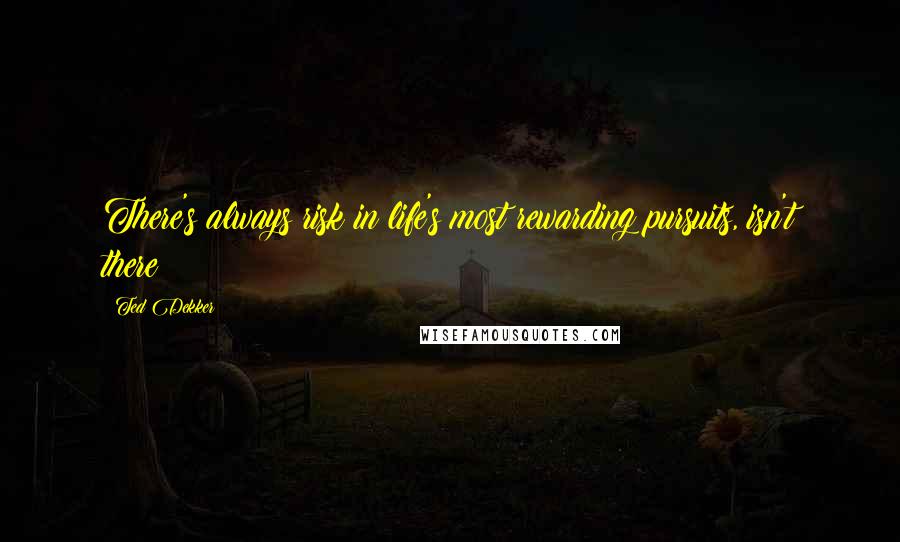 There's always risk in life's most rewarding pursuits, isn't there

Ted Dekker

WISEFAMOUSQUOTES.COM